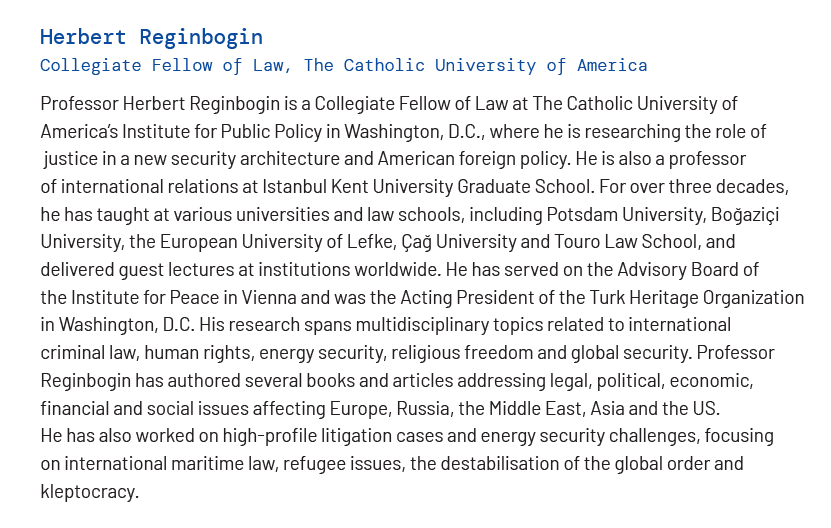 Herbert Reginbogin
Collegiate Fellow of Law, The Catholic University of America

Professor Herbert Reginbogin is a Collegiate Fellow of Law at The Catholic University of America's Institute for Public Policy in Washington, D.C., where he is researching the role of justice in a new security architecture and American foreign policy. He is also a professor of international relations at Istanbul Kent University Graduate School. For over three decades, he has taught at various universities and law schools, including Potsdam University, Boğaziçi University, the European University of Lefke, Çağ University and Touro Law School, and delivered guest lectures at institutions worldwide. He has served on the Advisory Board of the Institute for Peace in Vienna and was the Acting President of the Turk Heritage Organization in Washington, D.C. His research spans multidisciplinary topics related to international criminal law, human rights, energy security, religious freedom and global security. Professor Reginbogin has authored several books and articles addressing legal, political, economic, financial and social issues affecting Europe, Russia, the Middle East, Asia and the US.
He has also worked on high-profile litigation cases and energy security challenges, focusing on international maritime law, refugee issues, the destabilisation of the global order and kleptocracy.